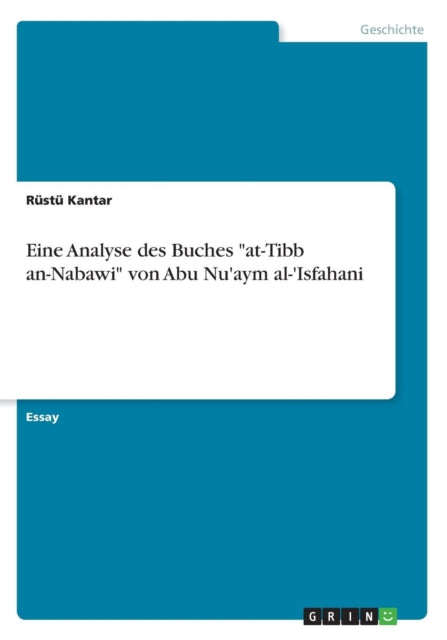 Geschichte

Rüstü Kantar

Eine Analyse des Buches "at-Tibb an-Nabawi" von Abu Nu'aym al-'Isfahani

Essay

GRIN